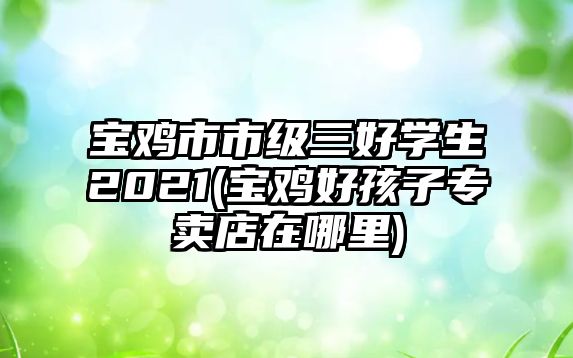 宝鸡市市级三好学生2021(宝鸡好孩子专卖店在哪里)